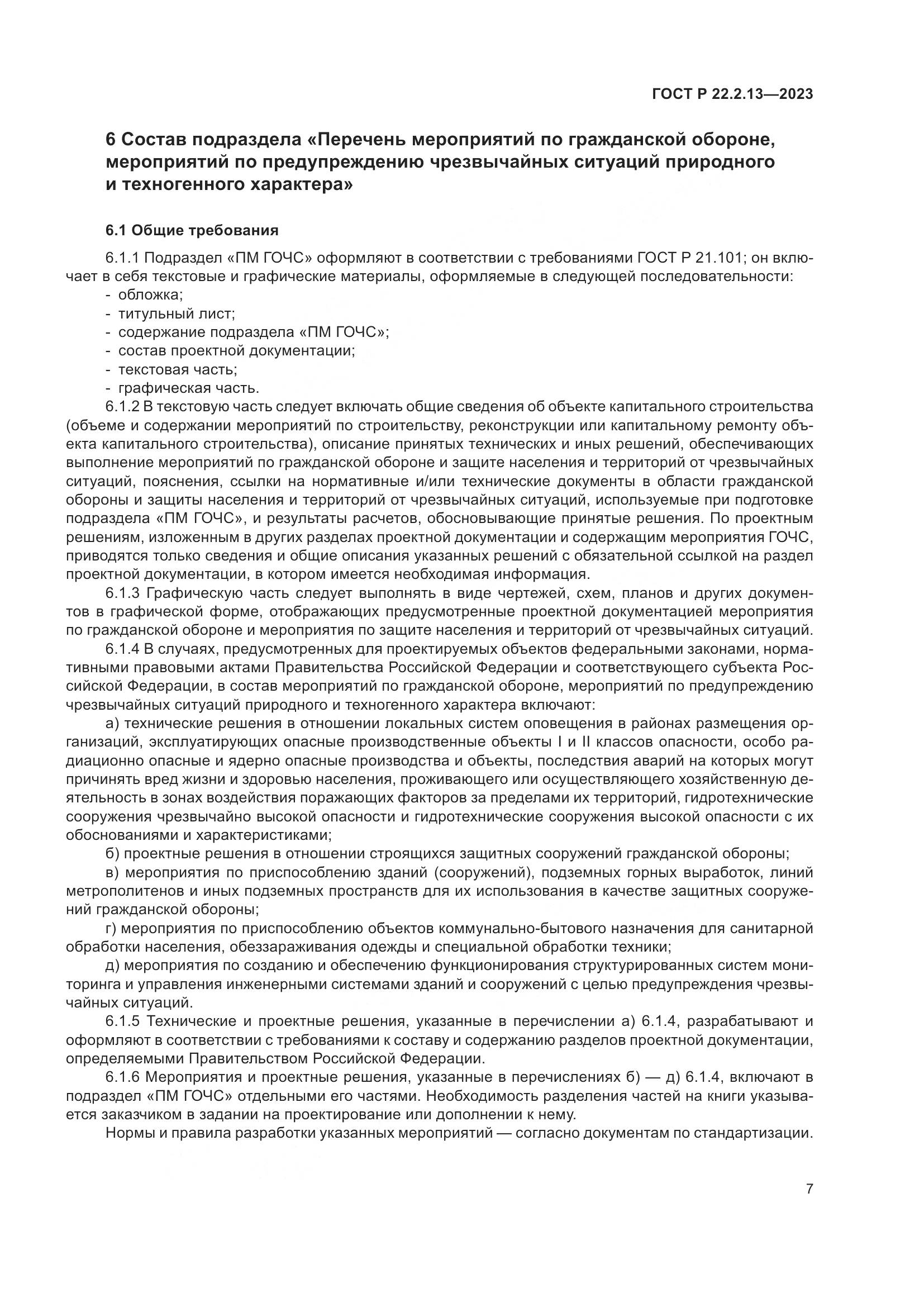 ГОСТ Р 22.2.13—2023

6 Состав подраздела «Перечень мероприятий по гражданской обороне, мероприятий по предупреждению чрезвычайных ситуаций природного и техногенного характера»

6.1 Общие требования

6.1.1 Подраздел «ПМ ГОЧС» оформляют в соответствии с требованиями ГОСТ Р 21.101; он включает в себя текстовые и графические материалы, оформляемые в следующей последовательности:
- обложка;
- титульный лист;
- содержание подраздела «ПМ ГОЧС»;
- состав проектной документации;
- текстовая часть;
- графическая часть.

6.1.2 В текстовую часть следует включать общие сведения об объекте капитального строительства (объеме и содержании мероприятий по строительству, реконструкции или капитальному ремонту объекта капитального строительства), описание принятых технических и иных решений, обеспечивающих выполнение мероприятий по гражданской обороне и защите населения и территорий от чрезвычайных ситуаций, пояснения, ссылки на нормативные и/или технические документы в области гражданской обороны и защиты населения и территорий от чрезвычайных ситуаций, используемые при подготовке подраздела «ПМ ГОЧС», и результаты расчетов, обосновывающие принятые решения. По проектным решениям, изложенным в других разделах проектной документации и содержащим мероприятия ГОЧС, приводятся только сведения и общие описания указанных решений с обязательной ссылкой на раздел проектной документации, в котором имеется необходимая информация.

6.1.3 Графическую часть следует выполнять в виде чертежей, схем, планов и других документов в графической форме, отображающих предусмотренные проектной документацией мероприятия по гражданской обороне и мероприятия по защите населения и территорий от чрезвычайных ситуаций.

6.1.4 В случаях, предусмотренных для проектируемых объектов федеральными законами, нормативными правовыми актами Правительства Российской Федерации и соответствующего субъекта Российской Федерации, в состав мероприятий по гражданской обороне, мероприятий по предупреждению чрезвычайных ситуаций природного и техногенного характера включают:

а) технические решения в отношении локальных систем оповещения в районах размещения организаций, эксплуатирующих опасные производственные объекты I и II классов опасности, особо радиационно опасные и ядерно опасные производства и объекты, последствия аварий на которых могут причинять вред жизни и здоровью населения, проживающего или осуществляющего хозяйственную деятельность в зонах воздействия поражающих факторов за пределами их территорий, гидротехнические сооружения чрезвычайно высокой опасности и гидротехнические сооружения высокой опасности с их обоснованиями и характеристиками;

б) проектные решения в отношении строящихся защитных сооружений гражданской обороны;

в) мероприятия по приспособлению зданий (сооружений), подземных горных выработок, линий метрополитенов и иных подземных пространств для их использования в качестве защитных сооружений гражданской обороны;

г) мероприятия по приспособлению объектов коммунально-бытового назначения для санитарной обработки населения, обеззараживания одежды и специальной обработки техники;

д) мероприятия по созданию и обеспечению функционирования структурированных систем мониторинга и управления инженерными системами зданий и сооружений с целью предупреждения чрезвычайных ситуаций.

6.1.5 Технические и проектные решения, указанные в перечислении а) 6.1.4, разрабатывают и оформляют в соответствии с требованиями к составу и содержанию разделов проектной документации, определяемыми Правительством Российской Федерации.

6.1.6 Мероприятия и проектные решения, указанные в перечислениях б) — д) 6.1.4, включают в подраздел «ПМ ГОЧС» отдельными его частями. Необходимость разделения частей на книги указывается заказчиком в задании на проектирование или дополнении к нему.

Нормы и правила разработки указанных мероприятий — согласно документам по стандартизации.

7